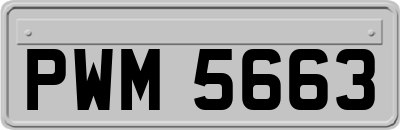 PWM 5663